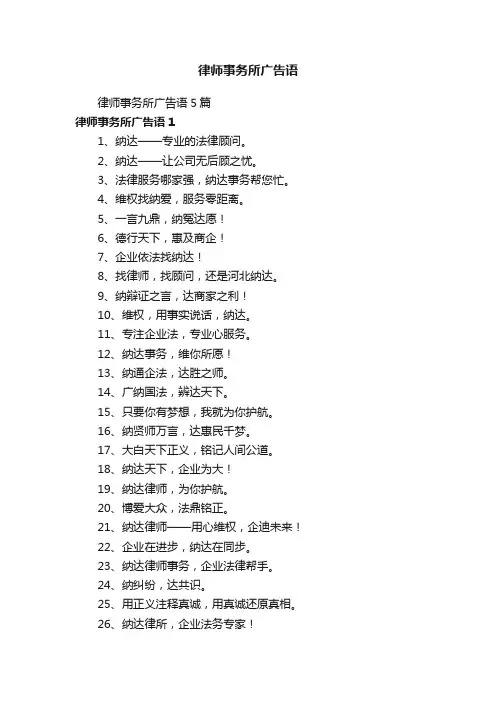 律师事务所广告语

律师事务所广告语 5 篇

律师事务所广告语 1

1、纳达——专业的法律顾问。

2、纳达——让公司无后顾之忧。

3、法律服务哪家强，纳达事务帮您忙。

4、维权找纳爱，服务零距离。

5、一言九鼎，纳冤达愿！

6、德行天下，惠及商企！

7、企业依法找纳达！

8、找律师，找顾问，还是河北纳达。

9、纳辩证之言，达商家之利！

10、维权，用事实说话，纳达。

11、专注企业法，专业心服务。

12、纳达事务，维你所愿！

13、纳通企法，达胜之师。

14、广纳国法，辩达天下。

15、只要你有梦想，我就为你护航。

16、纳贤师万言，达惠民千梦。

17、大白天下正义，铭记人间公道。

18、纳达天下，企业为大！

19、纳达律师，为你护航。

20、博爱大众，法鼎铭正。

21、纳达律师——用心维权，企迪未来！

22、企业在进步，纳达在同步。

23、纳达律师事务，企业法律帮手。

24、纳纠纷，达共识。

25、用正义注释真诚，用真诚还原真相。

26、纳达律所，企业法务专家！